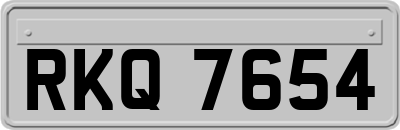 RKQ 7654